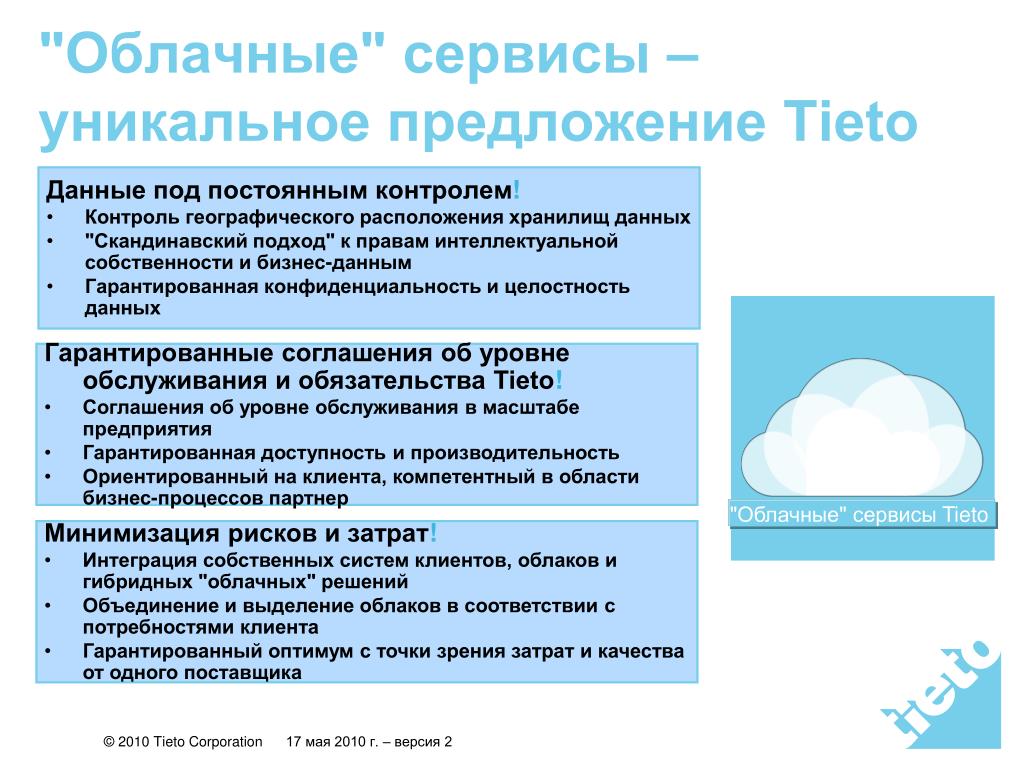 "Облачные" сервисы – уникальное предложение Tieto

Данные под постоянным контролем!
• Контроль географического расположения хранилищ данных
• "Скандинавский подход" к правам интеллектуальной собственности и бизнес-данным
• Гарантированная конфиденциальность и целостность данных

Гарантированные соглашения об уровне обслуживания и обязательства Tieto!
• Соглашения об уровне обслуживания в масштабе предприятия
• Гарантированная доступность и производительность
• Ориентированный на клиента, компетентный в области бизнес-процессов партнер

Минимизация рисков и затрат!
• Интеграция собственных систем клиентов, облаков и гибридных "облачных" решений
• Объединение и выделение облаков в соответствии с потребностями клиента
• Гарантированный оптимум с точки зрения затрат и качества от одного поставщика

"Облачные" сервисы Tieto

tieto

© 2010 Tieto Corporation 17 мая 2010 г. – версия 2